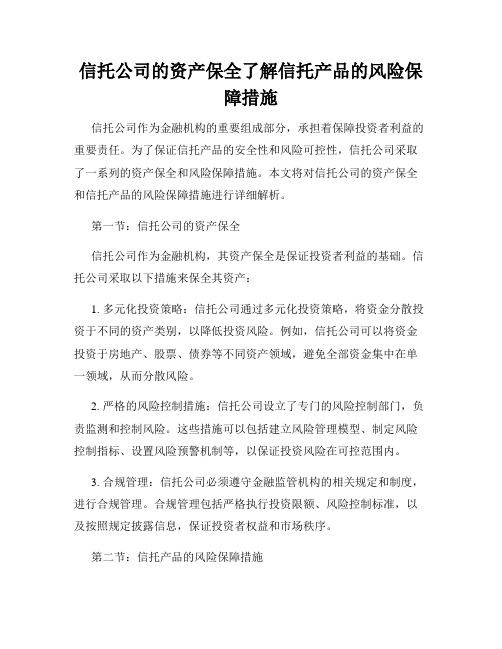 信托公司的资产保全了解信托产品的风险保障措施

信托公司作为金融机构的重要组成部分，承担着保障投资者利益的重要责任。为了保证信托产品的安全性和风险可控性，信托公司采取了一系列的资产保全和风险保障措施。本文将对信托公司的资产保全和信托产品的风险保障措施进行详细解析。

第一节：信托公司的资产保全

信托公司作为金融机构，其资产保全是保证投资者利益的基础。信托公司采取以下措施来保全其资产：

1. 多元化投资策略：信托公司通过多元化投资策略，将资金分散投资于不同的资产类别，以降低投资风险。例如，信托公司可以将资金投资于房地产、股票、债券等不同资产领域，避免全部资金集中在单一领域，从而分散风险。

2. 严格的风险控制措施：信托公司设立了专门的风险控制部门，负责监测和控制风险。这些措施可以包括建立风险管理模型、制定风险控制指标、设置风险预警机制等，以保证投资风险在可控范围内。

3. 合规管理：信托公司必须遵守金融监管机构的相关规定和制度，进行合规管理。合规管理包括严格执行投资限额、风险控制标准，以及按照规定披露信息，保证投资者权益和市场秩序。

第二节：信托产品的风险保障措施